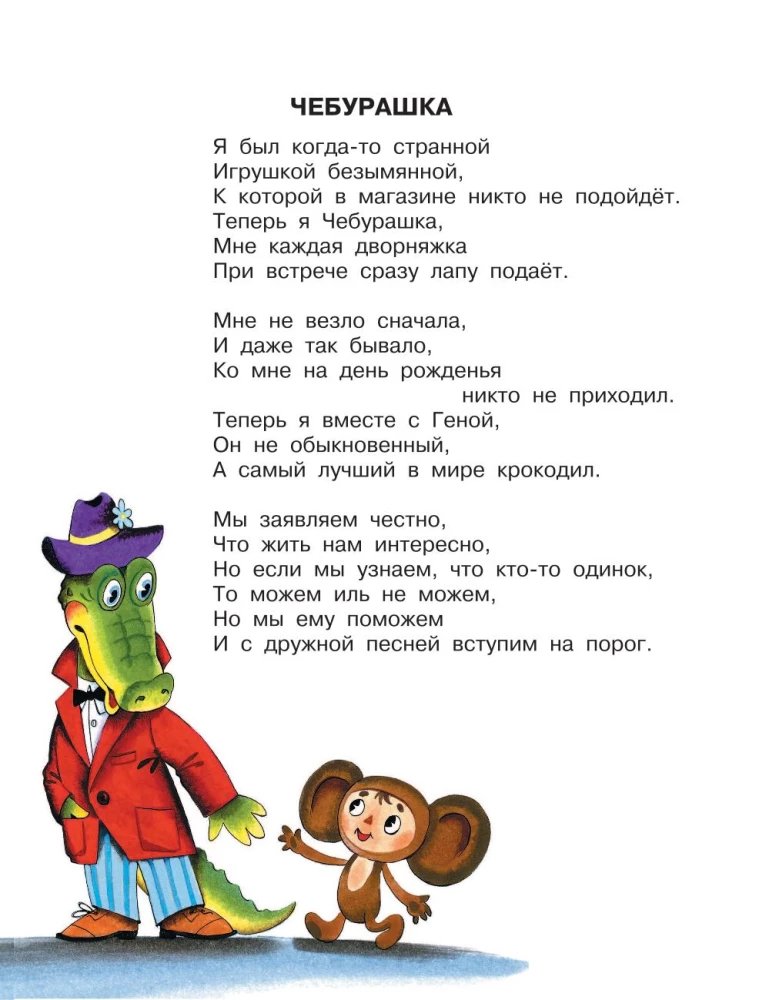 ЧЕБУРАШКА

Я был когда-то странной
Игрушкой безымянной,
К которой в магазине никто не подойдёт.
Теперь я Чебурашка,
Мне каждая дворняжка
При встрече сразу лапу подаёт.

Мне не везло сначала,
И даже так бывало,
Ко мне на день рожденья
никто не приходил.
Теперь я вместе с Геной,
Он не обыкновенный,
А самый лучший в мире крокодил.

Мы заявляем честно,
Что жить нам интересно,
Но если мы узнаем, что кто-то одинок,
То можем иль не можем,
Но мы ему поможем
И с дружной песней вступим на порог.